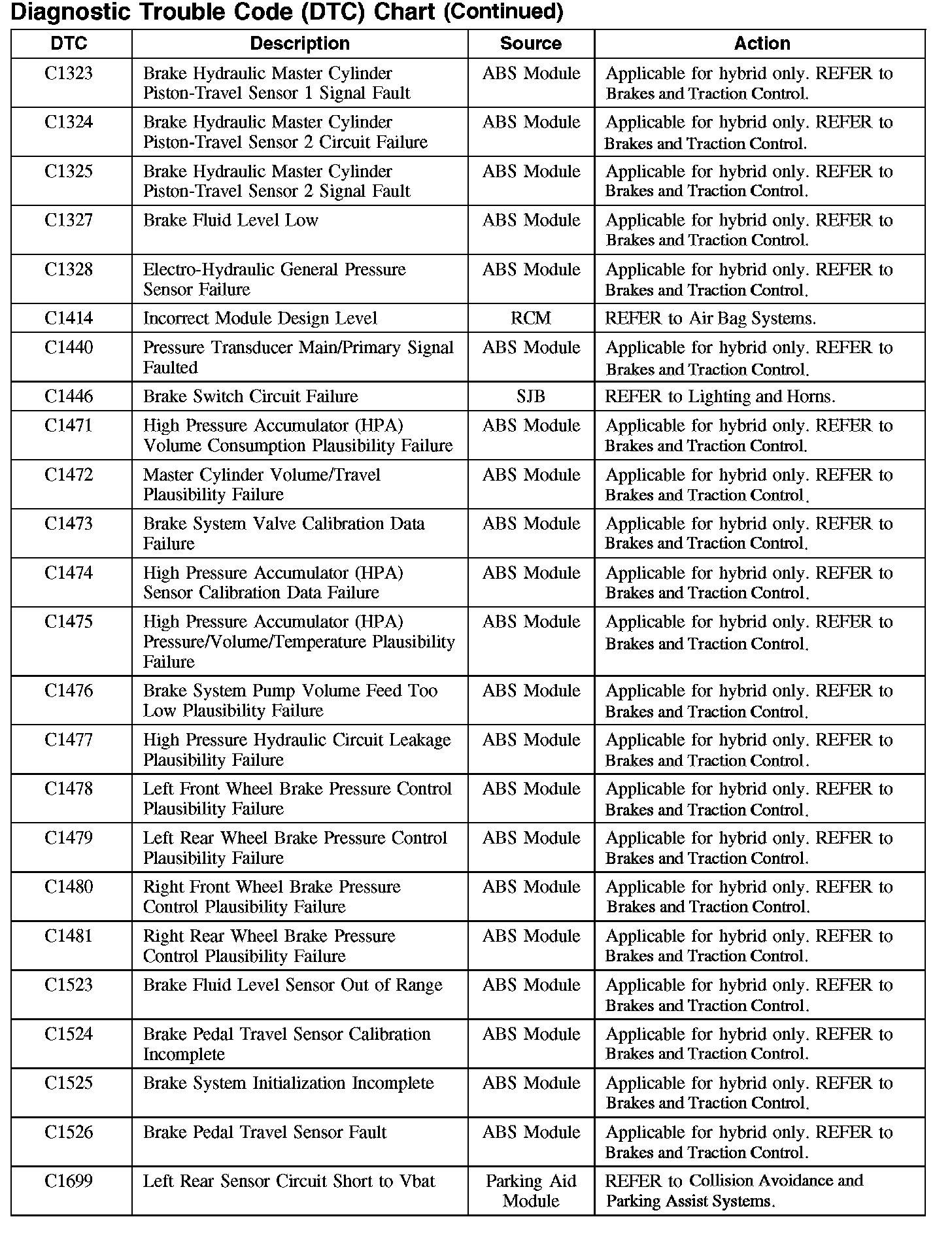 Diagnostic Trouble Code (DTC) Chart (Continued)

| DTC | Description | Source | Action |
|---|---|---|---|
| C1323 | Brake Hydraulic Master Cylinder Piston-Travel Sensor 1 Signal Fault | ABS Module | Applicable for hybrid only. REFER to Brakes and Traction Control. |
| C1324 | Brake Hydraulic Master Cylinder Piston-Travel Sensor 2 Circuit Failure | ABS Module | Applicable for hybrid only. REFER to Brakes and Traction Control. |
| C1325 | Brake Hydraulic Master Cylinder Piston-Travel Sensor 2 Signal Fault | ABS Module | Applicable for hybrid only. REFER to Brakes and Traction Control. |
| C1327 | Brake Fluid Level Low | ABS Module | Applicable for hybrid only. REFER to Brakes and Traction Control. |
| C1328 | Electro-Hydraulic General Pressure Sensor Failure | ABS Module | Applicable for hybrid only. REFER to Brakes and Traction Control. |
| C1414 | Incorrect Module Design Level | RCM | REFER to Air Bag Systems. |
| C1440 | Pressure Transducer Main/Primary Signal Faulted | ABS Module | Applicable for hybrid only. REFER to Brakes and Traction Control. |
| C1446 | Brake Switch Circuit Failure | SJB | REFER to Lighting and Horns. |
| C1471 | High Pressure Accumulator (HPA) Volume Consumption Plausibility Failure | ABS Module | Applicable for hybrid only. REFER to Brakes and Traction Control. |
| C1472 | Master Cylinder Volume/Travel Plausibility Failure | ABS Module | Applicable for hybrid only. REFER to Brakes and Traction Control. |
| C1473 | Brake System Valve Calibration Data Failure | ABS Module | Applicable for hybrid only. REFER to Brakes and Traction Control. |
| C1474 | High Pressure Accumulator (HPA) Sensor Calibration Data Failure | ABS Module | Applicable for hybrid only. REFER to Brakes and Traction Control. |
| C1475 | High Pressure Accumulator (HPA) Pressure/Volume/Temperature Plausibility Failure | ABS Module | Applicable for hybrid only. REFER to Brakes and Traction Control. |
| C1476 | Brake System Pump Volume Feed Too Low Plausibility Failure | ABS Module | Applicable for hybrid only. REFER to Brakes and Traction Control. |
| C1477 | High Pressure Hydraulic Circuit Leakage Plausibility Failure | ABS Module | Applicable for hybrid only. REFER to Brakes and Traction Control. |
| C1478 | Left Front Wheel Brake Pressure Control Plausibility Failure | ABS Module | Applicable for hybrid only. REFER to Brakes and Traction Control. |
| C1479 | Left Rear Wheel Brake Pressure Control Plausibility Failure | ABS Module | Applicable for hybrid only. REFER to Brakes and Traction Control. |
| C1480 | Right Front Wheel Brake Pressure Control Plausibility Failure | ABS Module | Applicable for hybrid only. REFER to Brakes and Traction Control. |
| C1481 | Right Rear Wheel Brake Pressure Control Plausibility Failure | ABS Module | Applicable for hybrid only. REFER to Brakes and Traction Control. |
| C1523 | Brake Fluid Level Sensor Out of Range | ABS Module | Applicable for hybrid only. REFER to Brakes and Traction Control. |
| C1524 | Brake Pedal Travel Sensor Calibration Incomplete | ABS Module | Applicable for hybrid only. REFER to Brakes and Traction Control. |
| C1525 | Brake System Initialization Incomplete | ABS Module | Applicable for hybrid only. REFER to Brakes and Traction Control. |
| C1526 | Brake Pedal Travel Sensor Fault | ABS Module | Applicable for hybrid only. REFER to Brakes and Traction Control. |
| C1699 | Left Rear Sensor Circuit Short to Vbat | Parking Aid Module | REFER to Collision Avoidance and Parking Assist Systems. |